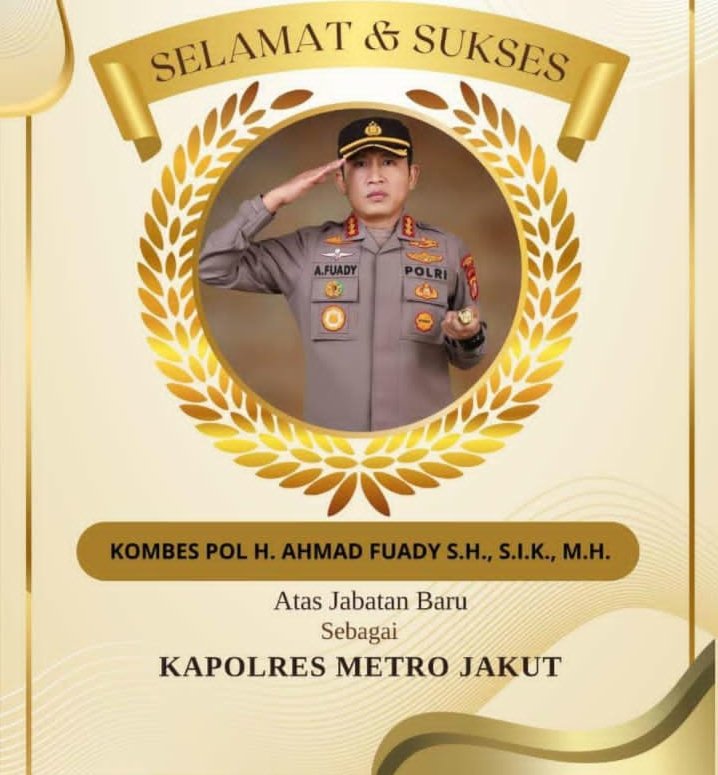 SELAMAT & SUKSES

A.FUADY

POLRI

KOMBES POL H. AHMAD FUADY S.H., S.I.K., M.H.

Atas Jabatan Baru
Sebagai

KAPOLRES METRO JAKUT